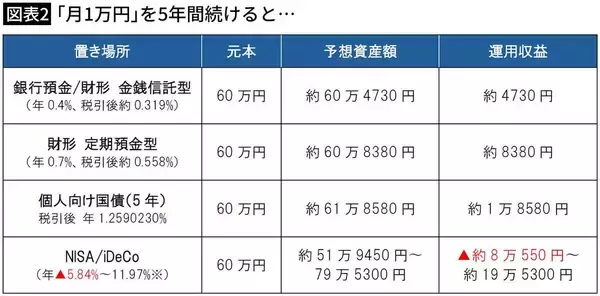 図表2 「月1万円」を5年間続けると…

| 置き場所 | 元本 | 予想資産額 | 運用収益 |
|---|---|---|---|
| 銀行預金/財形 金銭信託型 （年 0.4%、税引後約 0.319%） | 60 万円 | 約 60 万 4730 円 | 約 4730 円 |
| 財形 定期預金型 （年 0.7%、税引後約 0.558%） | 60 万円 | 約 60 万 8380 円 | 約 8380 円 |
| 個人向け国債（5 年） 税引後 年 1.2590230% | 60 万円 | 約 61 万 8580 円 | 約 1 万 8580 円 |
| NISA/iDeCo （年▲5.84%～11.97%※） | 60 万円 | 約 51 万 9450 円～ 79 万 5300 円 | ▲約 8 万 550 円～ 約 19 万 5300 円 |